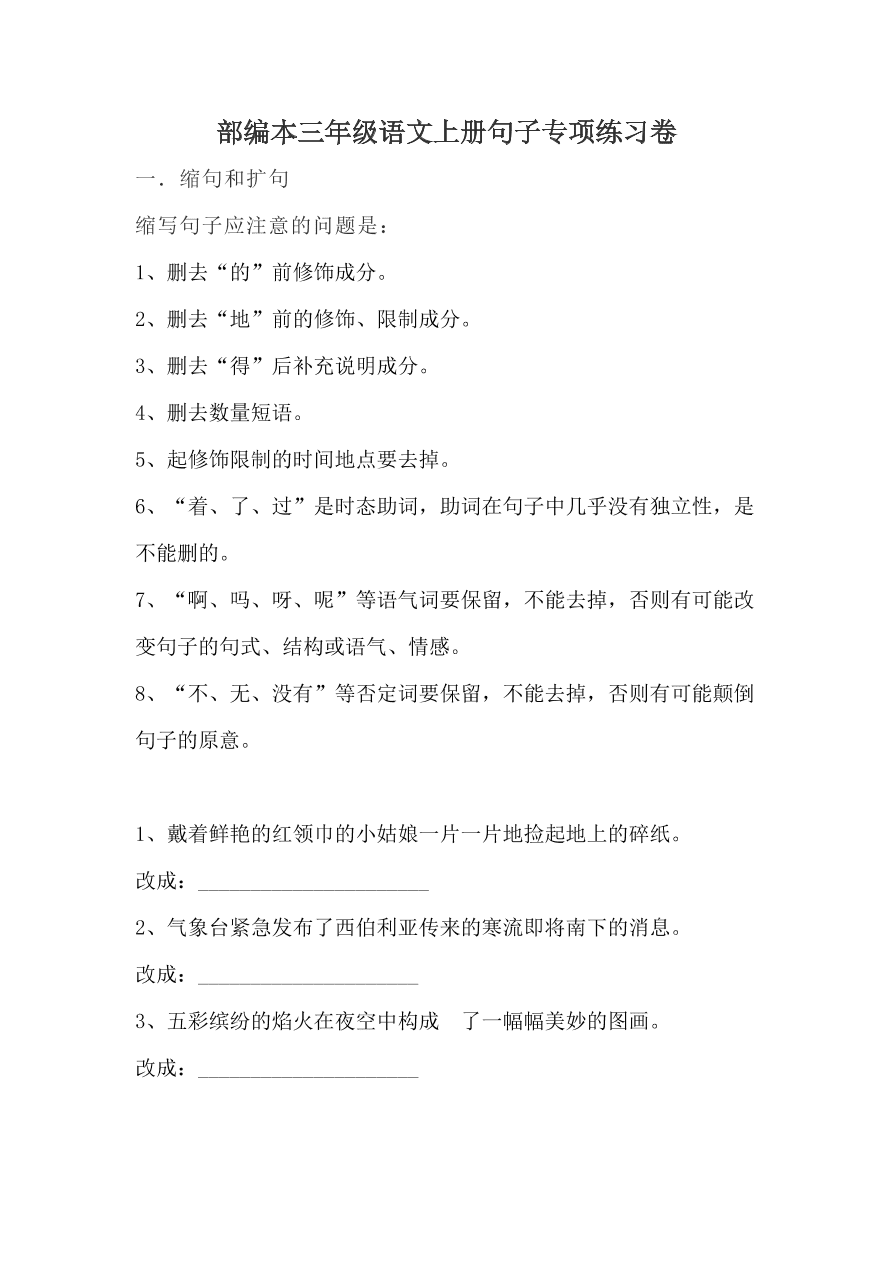 部编本三年级语文上册句子专项练习卷

一．缩句和扩句

缩写句子应注意的问题是：

1、删去“的”前修饰成分。

2、删去“地”前的修饰、限制成分。

3、删去“得”后补充说明成分。

4、删去数量短语。

5、起修饰限制的时间地点要去掉。

6、“着、了、过”是时态助词，助词在句子中几乎没有独立性，是不能删的。

7、“啊、吗、呀、呢”等语气词要保留，不能去掉，否则有可能改变句子的句式、结构或语气、情感。

8、“不、无、没有”等否定词要保留，不能去掉，否则有可能颠倒句子的原意。

1、戴着鲜艳的红领巾的小姑娘一片一片地捡起地上的碎纸。

改成：______________________

2、气象台紧急发布了西伯利亚传来的寒流即将南下的消息。

改成：_____________________

3、五彩缤纷的焰火在夜空中构成 了一幅幅美妙的图画。

改成：_____________________